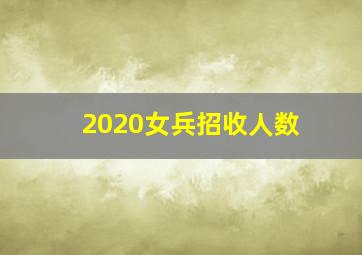 2020女兵招收人数